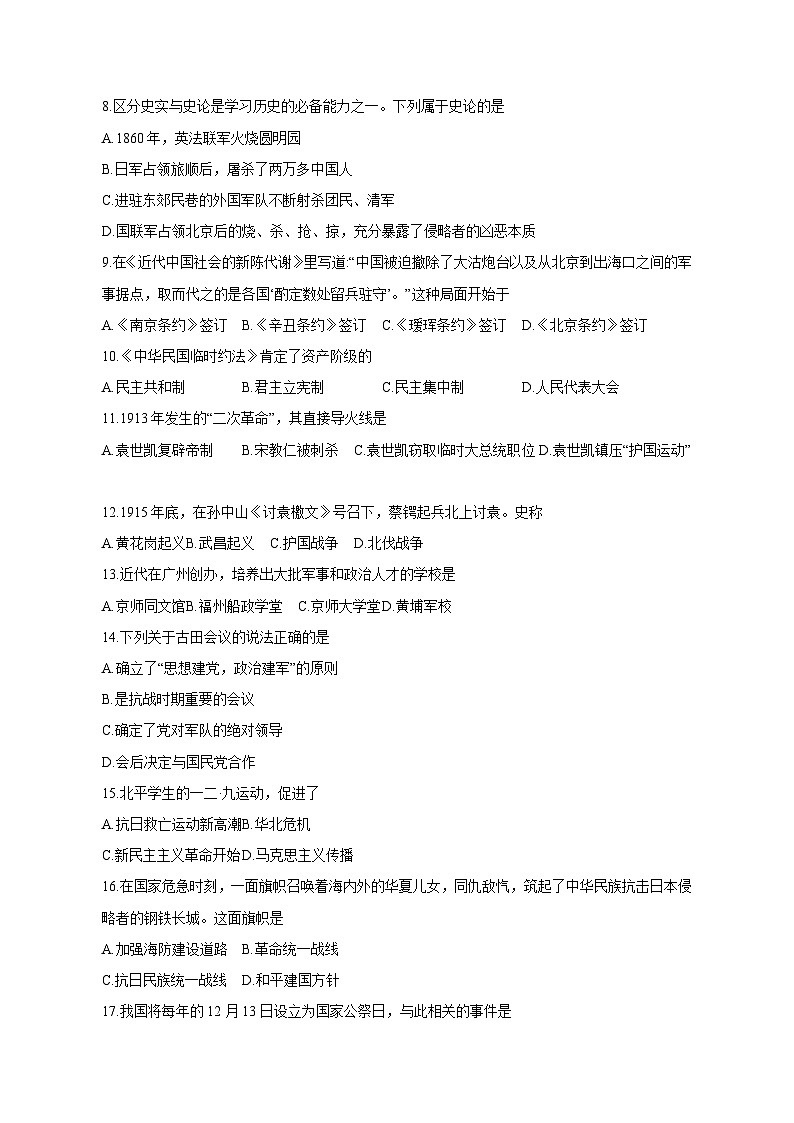 8.区分史实与史论是学习历史的必备能力之一。下列属于史论的是
A.1860年，英法联军火烧圆明园
B.日军占领旅顺后，屠杀了两万多中国人
C.进驻东郊民巷的外国军队不断射杀团民、清军
D.国联军占领北京后的烧、杀、抢、掠，充分暴露了侵略者的凶恶本质
9.在《近代中国社会的新陈代谢》里写道:“中国被迫撤除了大沽炮台以及从北京到出海口之间的军事据点，取而代之的是各国‘酌定数处留兵驻守’。”这种局面开始于
A.《南京条约》签订　B.《辛丑条约》签订　C.《瑷珲条约》签订　D.《北京条约》签订
10.《中华民国临时约法》肯定了资产阶级的
A.民主共和制　B.君主立宪制　C.民主集中制　D.人民代表大会
11.1913年发生的“二次革命”，其直接导火线是
A.袁世凯复辟帝制　B.宋教仁被刺杀　C.袁世凯窃取临时大总统职位 D.袁世凯镇压“护国运动”

12.1915年底，在孙中山《讨袁檄文》号召下，蔡锷起兵北上讨袁。史称
A.黄花岗起义B.武昌起义　C.护国战争　D.北伐战争
13.近代在广州创办，培养出大批军事和政治人才的学校是
A.京师同文馆B.福州船政学堂　C.京师大学堂D.黄埔军校
14.下列关于古田会议的说法正确的是
A.确立了“思想建党，政治建军”的原则
B.是抗战时期重要的会议
C.确定了党对军队的绝对领导
D.会后决定与国民党合作
15.北平学生的一二·九运动，促进了
A.抗日救亡运动新高潮B.华北危机
C.新民主主义革命开始D.马克思主义传播
16.在国家危急时刻，一面旗帜召唤着海内外的华夏儿女，同仇敌忾，筑起了中华民族抗击日本侵略者的钢铁长城。这面旗帜是
A.加强海防建设道路　B.革命统一战线
C.抗日民族统一战线　D.和平建国方针
17.我国将每年的12月13日设立为国家公祭日，与此相关的事件是